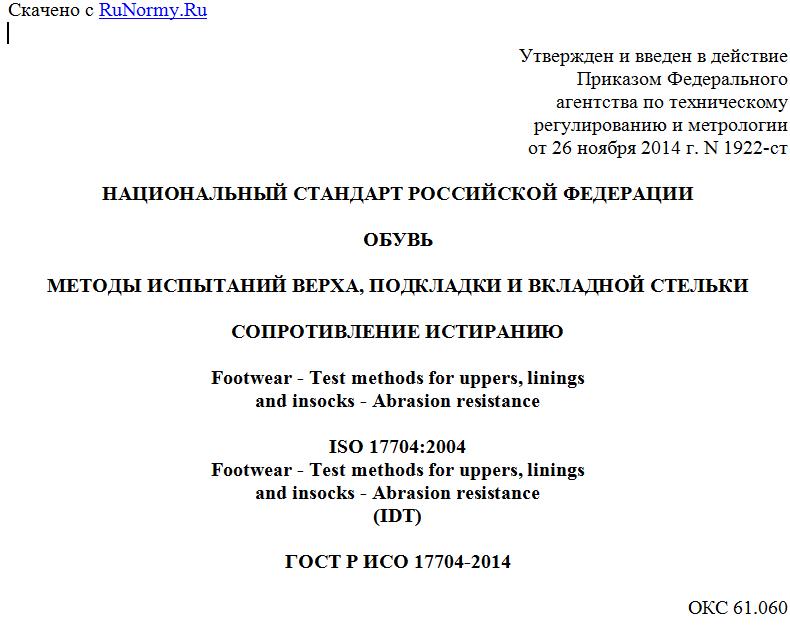 Скачено с RuNormy.Ru

Утвержден и введен в действие Приказом Федерального агентства по техническому регулированию и метрологии от 26 ноября 2014 г. N 1922-ст

НАЦИОНАЛЬНЫЙ СТАНДАРТ РОССИЙСКОЙ ФЕДЕРАЦИИ

ОБУВЬ

МЕТОДЫ ИСПЫТАНИЙ ВЕРХА, ПОДКЛАДКИ И ВКЛАДНОЙ СТЕЛЬКИ

СОПРОТИВЛЕНИЕ ИСТИРАНИЮ

Footwear - Test methods for uppers, linings and insocks - Abrasion resistance

ISO 17704:2004
Footwear - Test methods for uppers, linings and insocks - Abrasion resistance
(IDT)

ГОСТ Р ИСО 17704-2014

ОКС 61.060